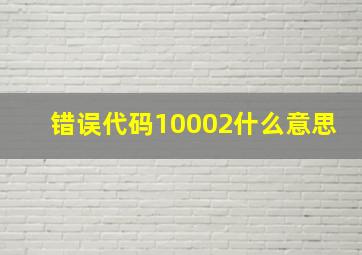 错误代码10002什么意思